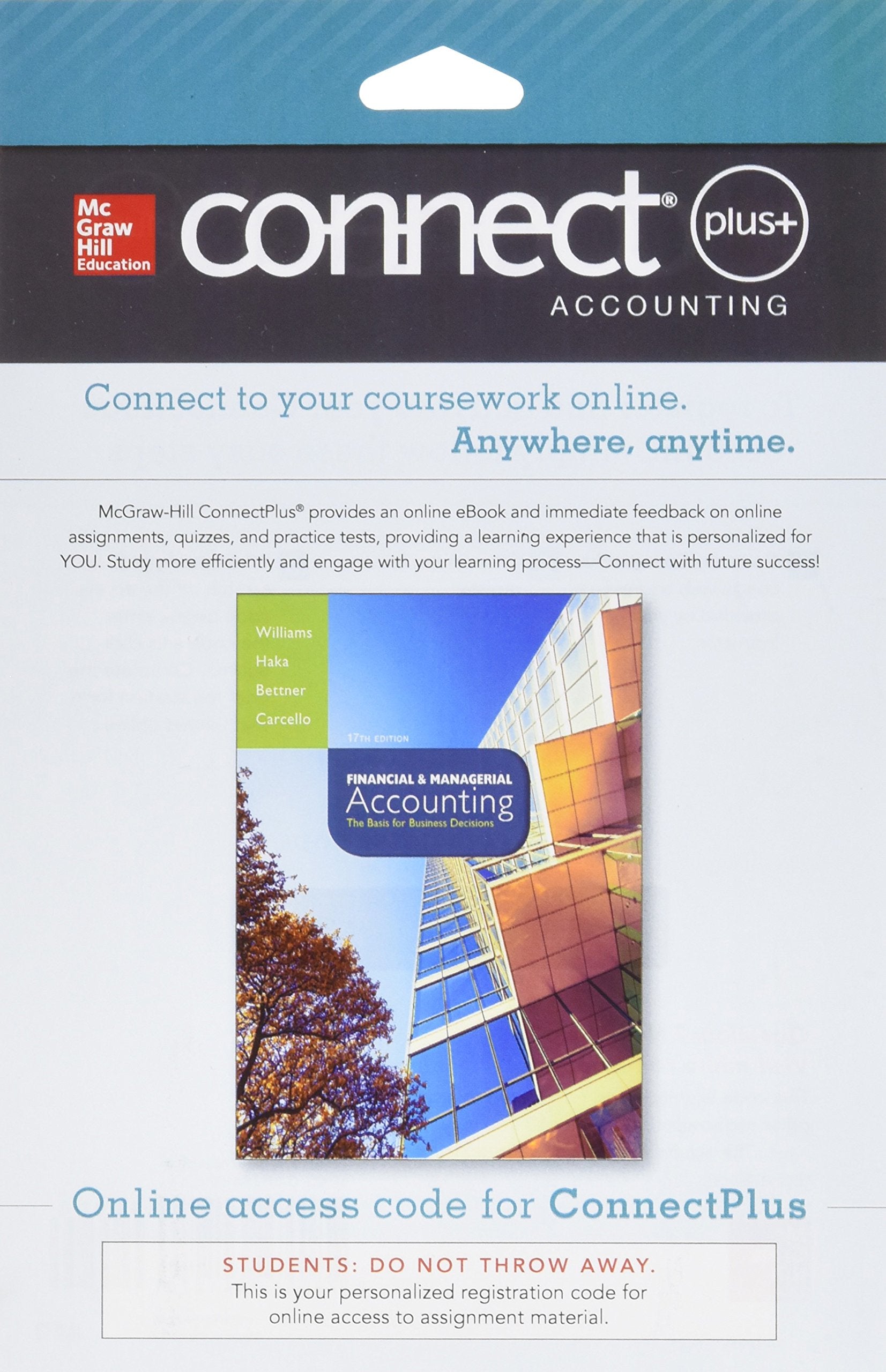 Mc Graw Hill Education

connect® plus+

ACCOUNTING

Connect to your coursework online.

Anywhere, anytime.

McGraw-Hill ConnectPlus® provides an online eBook and immediate feedback on online assignments, quizzes, and practice tests, providing a learning experience that is personalized for YOU. Study more efficiently and engage with your learning process—Connect with future success!

Williams
Haka
Bettner
Carcello

17TH EDITION

FINANCIAL & MANAGERIAL
Accounting
The Basis for Business Decisions

Online access code for ConnectPlus

STUDENTS: DO NOT THROW AWAY.
This is your personalized registration code for online access to assignment material.